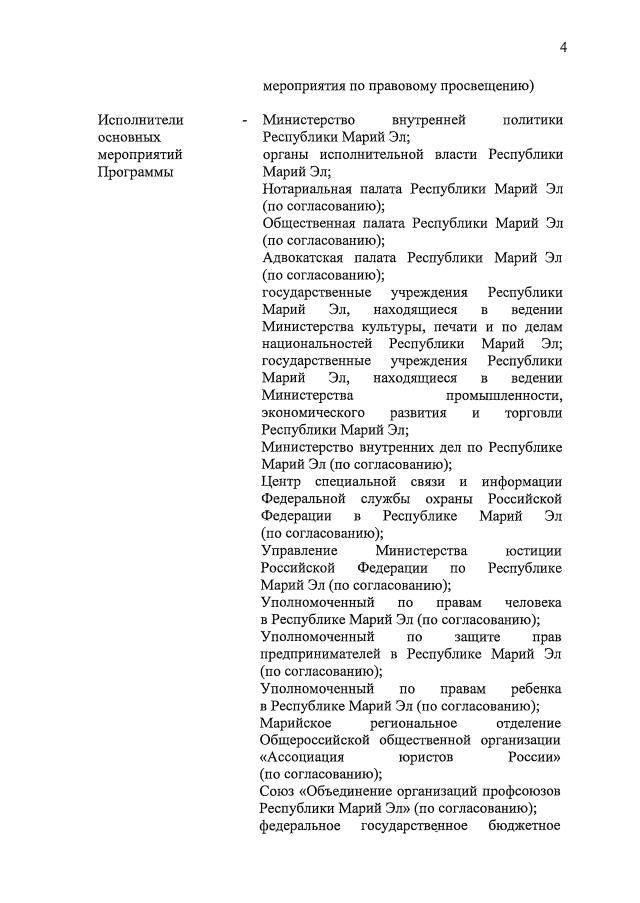 4

мероприятия по правовому просвещению)

Исполнители основных мероприятий Программы - Министерство внутренней политики Республики Марий Эл;
органы исполнительной власти Республики Марий Эл;
Нотариальная палата Республики Марий Эл (по согласованию);
Общественная палата Республики Марий Эл (по согласованию);
Адвокатская палата Республики Марий Эл (по согласованию);
государственные учреждения Республики Марий Эл, находящиеся в ведении Министерства культуры, печати и по делам национальностей Республики Марий Эл;
государственные учреждения Республики Марий Эл, находящиеся в ведении Министерства промышленности, экономического развития и торговли Республики Марий Эл;
Министерство внутренних дел по Республике Марий Эл (по согласованию);
Центр специальной связи и информации Федеральной службы охраны Российской Федерации в Республике Марий Эл (по согласованию);
Управление Министерства юстиции Российской Федерации по Республике Марий Эл (по согласованию);
Уполномоченный по правам человека в Республике Марий Эл (по согласованию);
Уполномоченный по защите прав предпринимателей в Республике Марий Эл (по согласованию);
Уполномоченный по правам ребенка в Республике Марий Эл (по согласованию);
Марийское региональное отделение Общероссийской общественной организации «Ассоциация юристов России» (по согласованию);
Союз «Объединение организаций профсоюзов Республики Марий Эл» (по согласованию);
федеральное государственное бюджетное